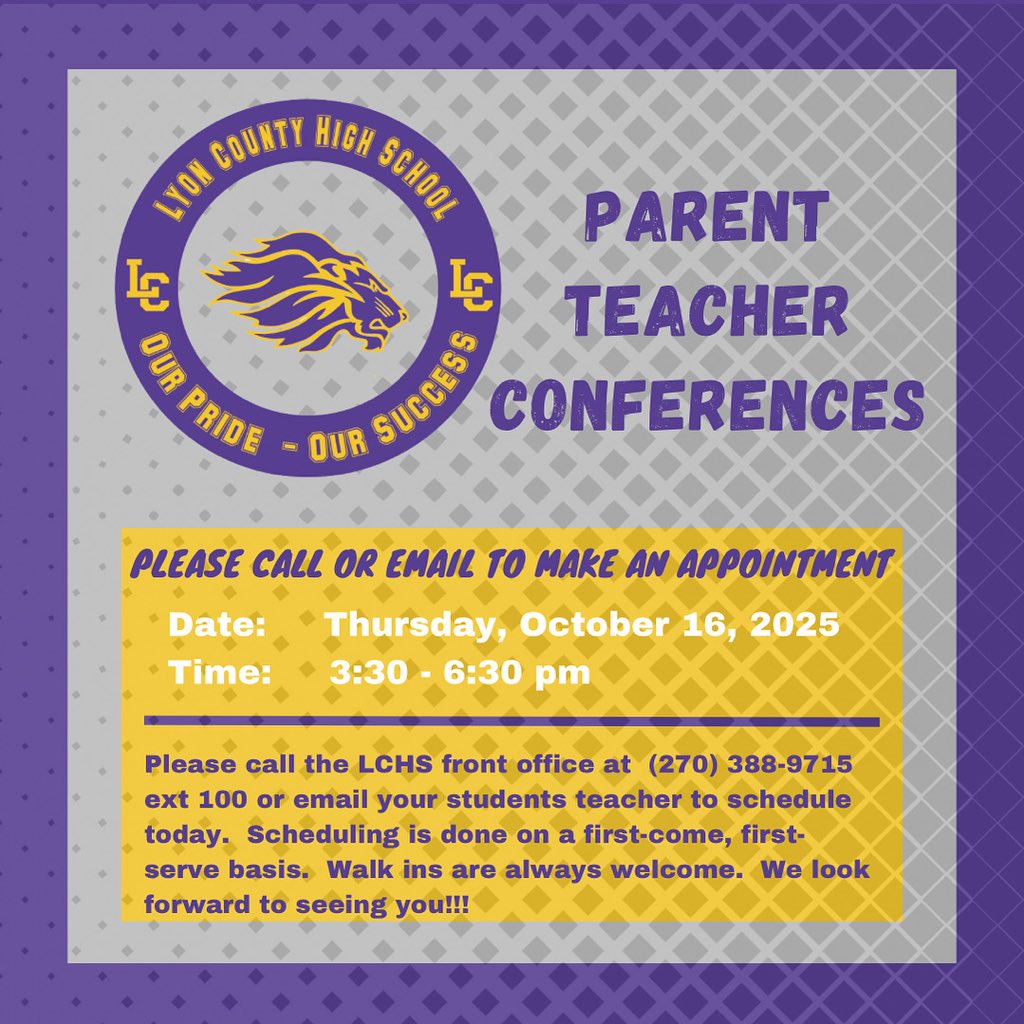 LYON COUNTY HIGH SCHOOL

LC LC

OUR PRIDE - OUR SUCCESS

PARENT TEACHER CONFERENCES

PLEASE CALL OR EMAIL TO MAKE AN APPOINTMENT

Date: Thursday, October 16, 2025
Time: 3:30 - 6:30 pm

Please call the LCHS front office at (270) 388-9715 ext 100 or email your students teacher to schedule today. Scheduling is done on a first-come, first-serve basis. Walk ins are always welcome. We look forward to seeing you!!!